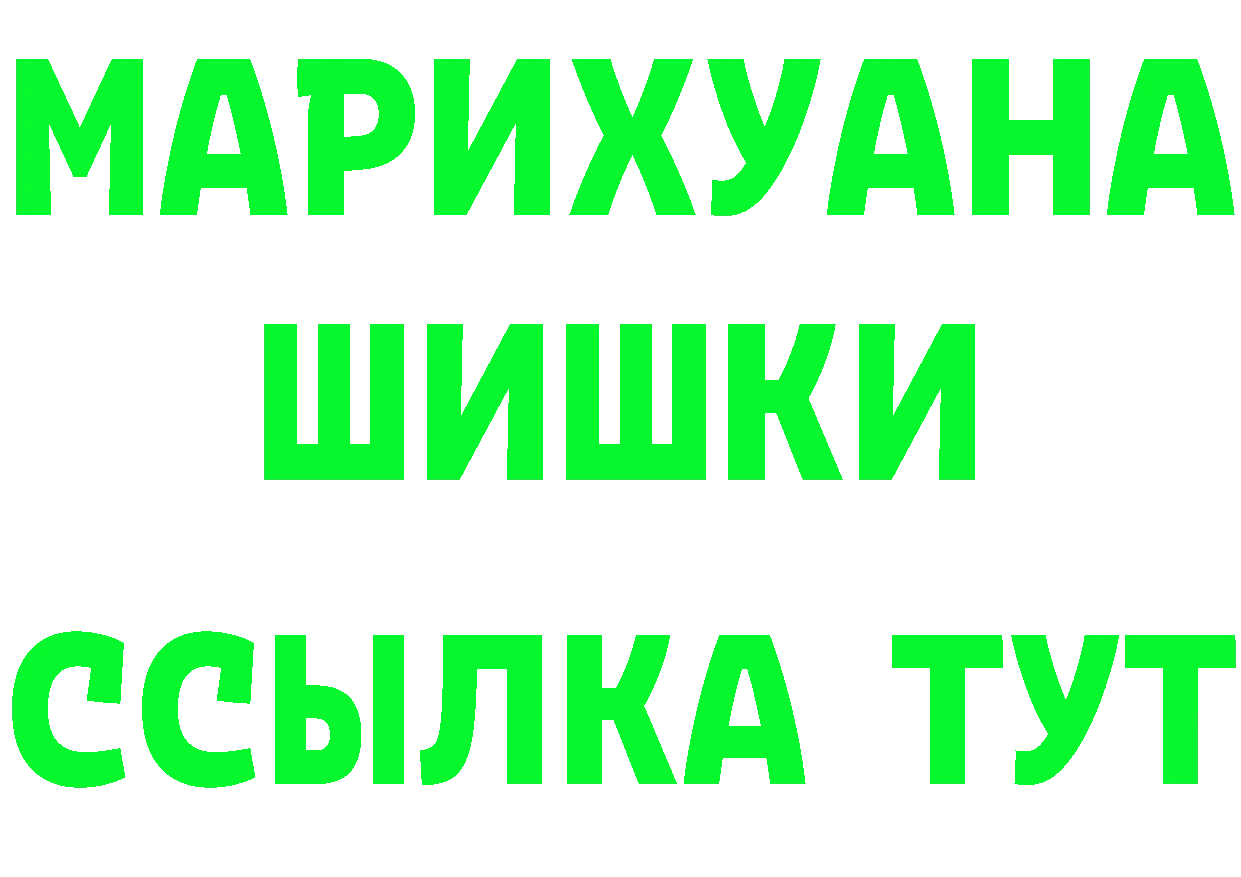 МАРИХУАНА
ШИШКИ
ССЫЛКА ТУТ